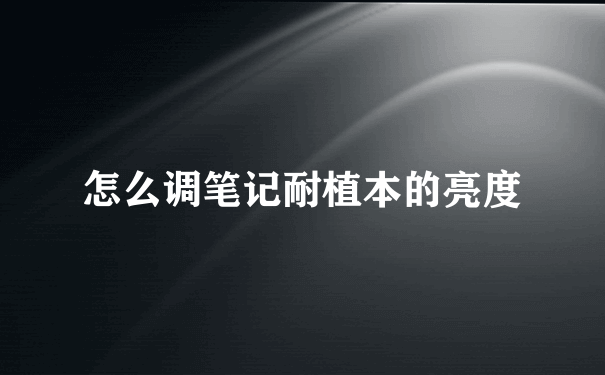 怎么调笔记耐植本的亮度